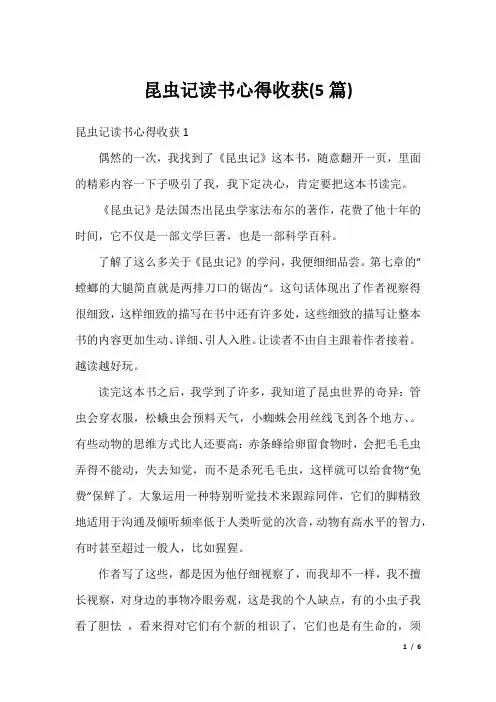 昆虫记读书心得收获(5 篇)

昆虫记读书心得收获 1

偶然的一次，我找到了《昆虫记》这本书，随意翻开一页，里面的精彩内容一下子吸引了我，我下定决心，肯定要把这本书读完。

《昆虫记》是法国杰出昆虫学家法布尔的著作，花费了他十年的时间，它不仅是一部文学巨著，也是一部科学百科。

了解了这么多关于《昆虫记》的学问，我便细细品尝。第七章的"螳螂的大腿简直就是两排刀口的锯齿"。这句话体现出了作者视察得很细致，这样细致的描写在书中还有许多处，这些细致的描写让整本书的内容更加生动、详细、引人入胜。让读者不由自主跟着作者接着。越读越好玩。

读完这本书之后，我学到了许多，我知道了昆虫世界的奇异：管虫会穿衣服，松蛾虫会预料天气，小蜘蛛会用丝线飞到各个地方、。有些动物的思维方式比人还要高：赤条蜂给卵留食物时，会把毛毛虫弄得不能动，失去知觉，而不是杀死毛毛虫，这样就可以给食物"免费"保鲜了。大象运用一种特别听觉技术来跟踪同伴，它们的脚精致地适用于沟通及倾听频率低于人类听觉的次音，动物有高水平的智力，有时甚至超过一般人，比如猩猩。

作者写了这些，都是因为他仔细视察了，而我却不一样，我不擅长视察，对身边的事物冷眼旁观，这是我的个人缺点，有的小虫子我看了胆怯 ，看来得对它们有个新的相识了，它们也是有生命的，须

1 / 6